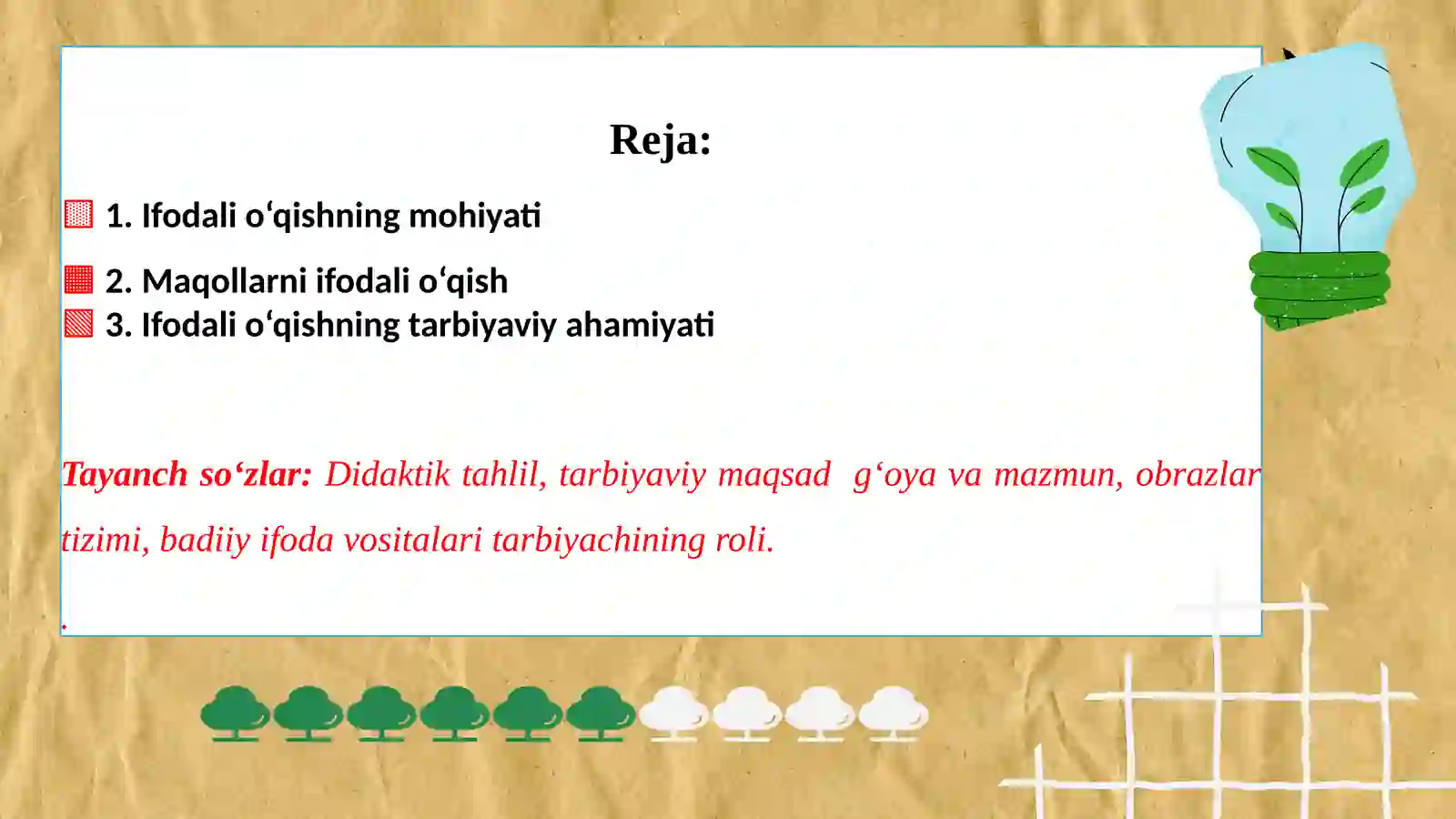 Reja:

1. Ifodali o‘qishning mohiyati

2. Maqollarni ifodali o‘qish

3. Ifodali o‘qishning tarbiyaviy ahamiyati

Tayanch so‘zlar: Didaktik tahlil, tarbiyaviy maqsad g‘oya va mazmun, obrazlar tizimi, badiiy ifoda vositalari tarbiyachining roli.

.